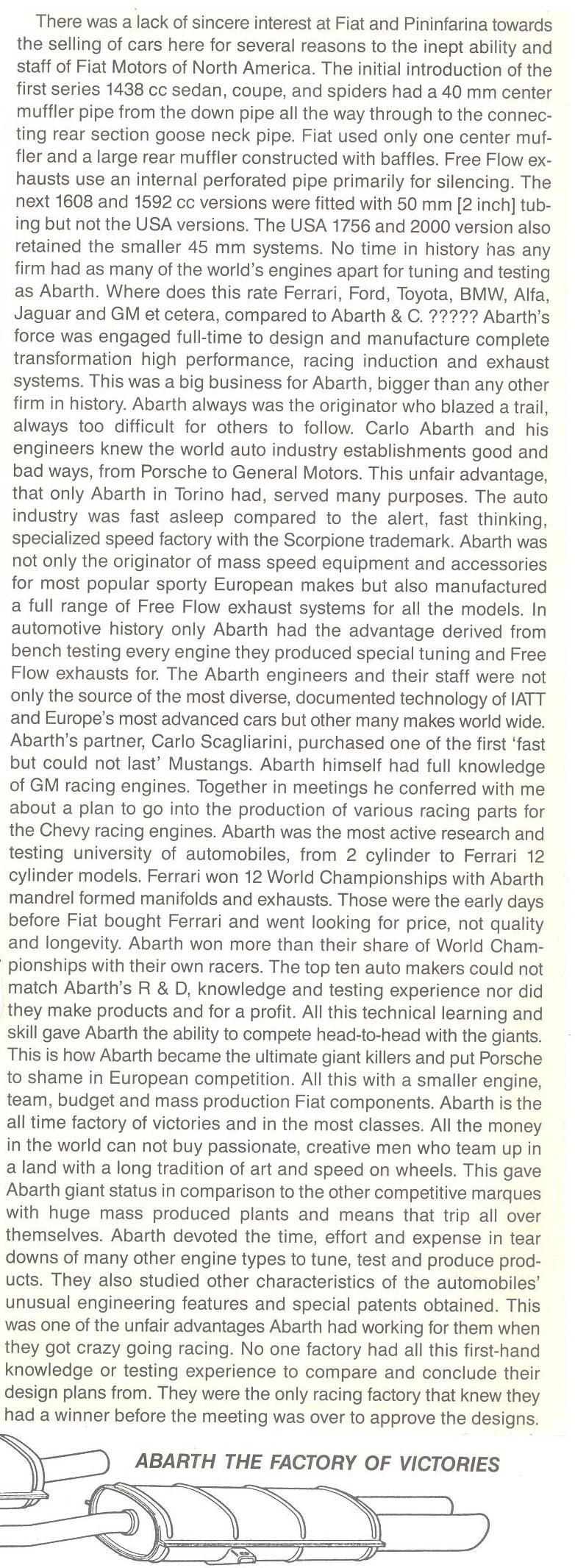 There was a lack of sincere interest at Fiat and Pininfarina towards the selling of cars here for several reasons to the inept ability and staff of Fiat Motors of North America. The initial introduction of the first series 1438 cc sedan, coupe, and spiders had a 40 mm center muffler pipe from the down pipe all the way through to the connecting rear section goose neck pipe. Fiat used only one center muffler and a large rear muffler constructed with baffles. Free Flow exhausts use an internal perforated pipe primarily for silencing. The next 1608 and 1592 cc versions were fitted with 50 mm [2 inch] tubing but not the USA versions. The USA 1756 and 2000 version also retained the smaller 45 mm systems. No time in history has any firm had as many of the world's engines apart for tuning and testing as Abarth. Where does this rate Ferrari, Ford, Toyota, BMW, Alfa, Jaguar and GM et cetera, compared to Abarth & C. ????? Abarth's force was engaged full-time to design and manufacture complete transformation high performance, racing induction and exhaust systems. This was a big business for Abarth, bigger than any other firm in history. Abarth always was the originator who blazed a trail, always too difficult for others to follow. Carlo Abarth and his engineers knew the world auto industry establishments good and bad ways, from Porsche to General Motors. This unfair advantage, that only Abarth in Torino had, served many purposes. The auto industry was fast asleep compared to the alert, fast thinking, specialized speed factory with the Scorpione trademark. Abarth was not only the originator of mass speed equipment and accessories for most popular sporty European makes but also manufactured a full range of Free Flow exhaust systems for all the models. In automotive history only Abarth had the advantage derived from bench testing every engine they produced special tuning and Free Flow exhausts for. The Abarth engineers and their staff were not only the source of the most diverse, documented technology of IATT and Europe's most advanced cars but other many makes world wide. Abarth's partner, Carlo Scagliarini, purchased one of the first 'fast but could not last' Mustangs. Abarth himself had full knowledge of GM racing engines. Together in meetings he conferred with me about a plan to go into the production of various racing parts for the Chevy racing engines. Abarth was the most active research and testing university of automobiles, from 2 cylinder to Ferrari 12 cylinder models. Ferrari won 12 World Championships with Abarth mandrel formed manifolds and exhausts. Those were the early days before Fiat bought Ferrari and went looking for price, not quality and longevity. Abarth won more than their share of World Championships with their own racers. The top ten auto makers could not match Abarth's R & D, knowledge and testing experience nor did they make products and for a profit. All this technical learning and skill gave Abarth the ability to compete head-to-head with the giants. This is how Abarth became the ultimate giant killers and put Porsche to shame in European competition. All this with a smaller engine, team, budget and mass production Fiat components. Abarth is the all time factory of victories and in the most classes. All the money in the world can not buy passionate, creative men who team up in a land with a long tradition of art and speed on wheels. This gave Abarth giant status in comparison to the other competitive marques with huge mass produced plants and means that trip all over themselves. Abarth devoted the time, effort and expense in tear downs of many other engine types to tune, test and produce products. They also studied other characteristics of the automobiles' unusual engineering features and special patents obtained. This was one of the unfair advantages Abarth had working for them when they got crazy going racing. No one factory had all this first-hand knowledge or testing experience to compare and conclude their design plans from. They were the only racing factory that knew they had a winner before the meeting was over to approve the designs.

ABARTH THE FACTORY OF VICTORIES